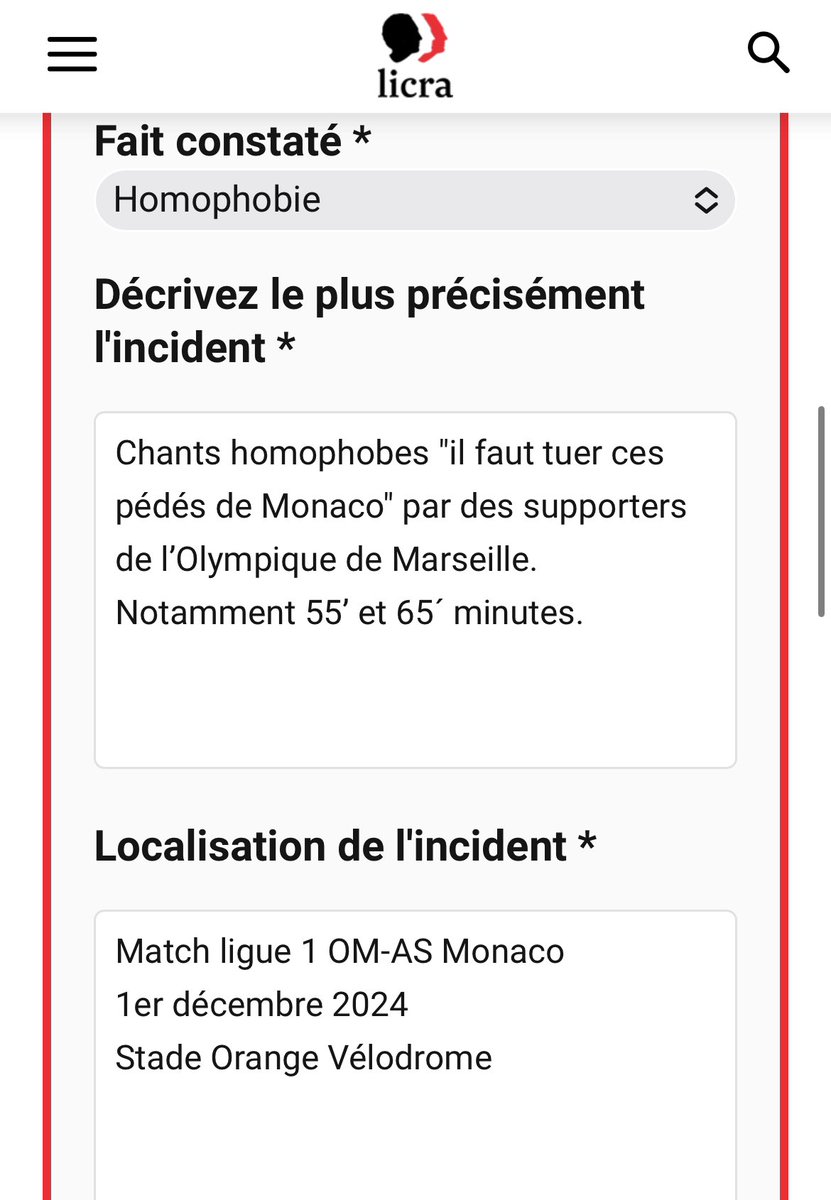 licra

Fait constaté *

Homophobie

Décrivez le plus précisément l'incident *

Chants homophobes "il faut tuer ces pédés de Monaco" par des supporters de l’Olympique de Marseille.
Notamment 55’ et 65´ minutes.

Localisation de l'incident *

Match ligue 1 OM-AS Monaco
1er décembre 2024
Stade Orange Vélodrome